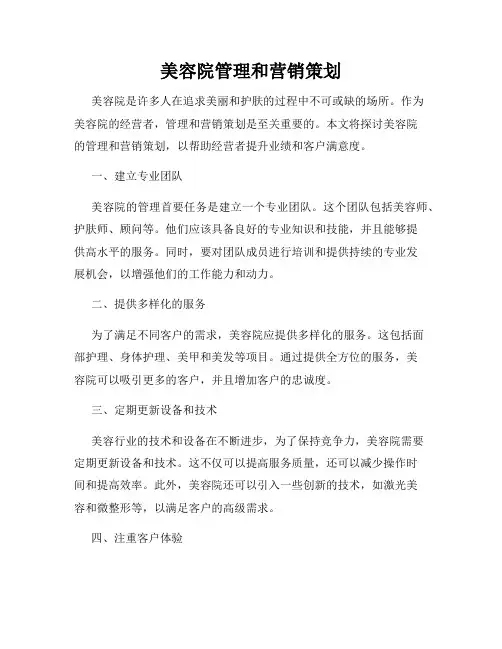 美容院管理和营销策划

美容院是许多人在追求美丽和护肤的过程中不可或缺的场所。作为美容院的经营者，管理和营销策划是至关重要的。本文将探讨美容院的管理和营销策划，以帮助经营者提升业绩和客户满意度。

一、建立专业团队

美容院的管理首要任务是建立一个专业团队。这个团队包括美容师、护肤师、顾问等。他们应该具备良好的专业知识和技能，并且能够提供高水平的服务。同时，要对团队成员进行培训和提供持续的专业发展机会，以增强他们的工作能力和动力。

二、提供多样化的服务

为了满足不同客户的需求，美容院应提供多样化的服务。这包括面部护理、身体护理、美甲和美发等项目。通过提供全方位的服务，美容院可以吸引更多的客户，并且增加客户的忠诚度。

三、定期更新设备和技术

美容行业的技术和设备在不断进步，为了保持竞争力，美容院需要定期更新设备和技术。这不仅可以提高服务质量，还可以减少操作时间和提高效率。此外，美容院还可以引入一些创新的技术，如激光美容和微整形等，以满足客户的高级需求。

四、注重客户体验